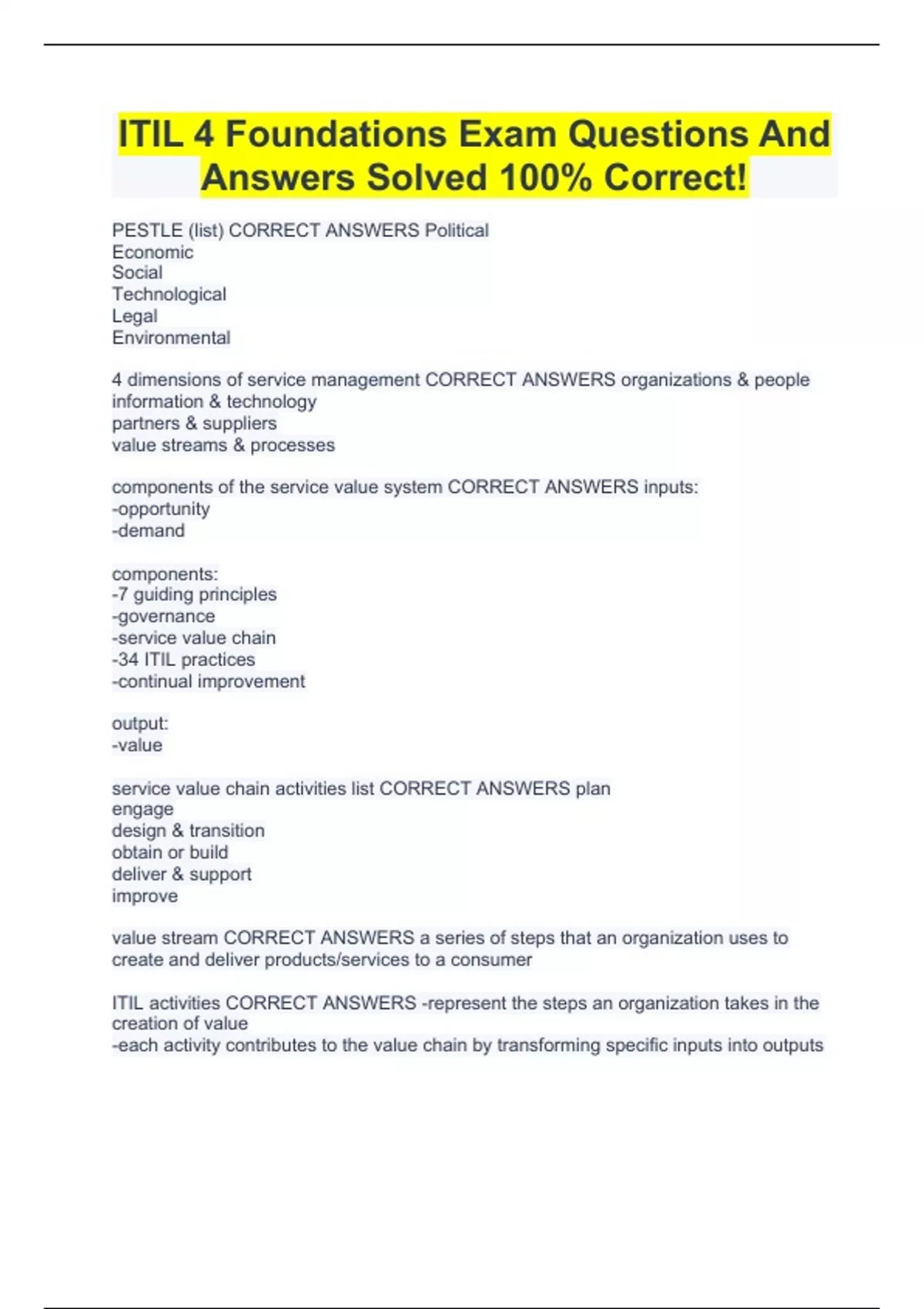 ITIL 4 Foundations Exam Questions And Answers Solved 100% Correct!

PESTLE (list) CORRECT ANSWERS Political
Economic
Social
Technological
Legal
Environmental

4 dimensions of service management CORRECT ANSWERS organizations & people
information & technology
partners & suppliers
value streams & processes

components of the service value system CORRECT ANSWERS inputs:
-opportunity
-demand

components:
-7 guiding principles
-governance
-service value chain
-34 ITIL practices
-continual improvement

output:
-value

service value chain activities list CORRECT ANSWERS plan
engage
design & transition
obtain or build
deliver & support
improve

value stream CORRECT ANSWERS a series of steps that an organization uses to create and deliver products/services to a consumer

ITIL activities CORRECT ANSWERS -represent the steps an organization takes in the creation of value
-each activity contributes to the value chain by transforming specific inputs into outputs